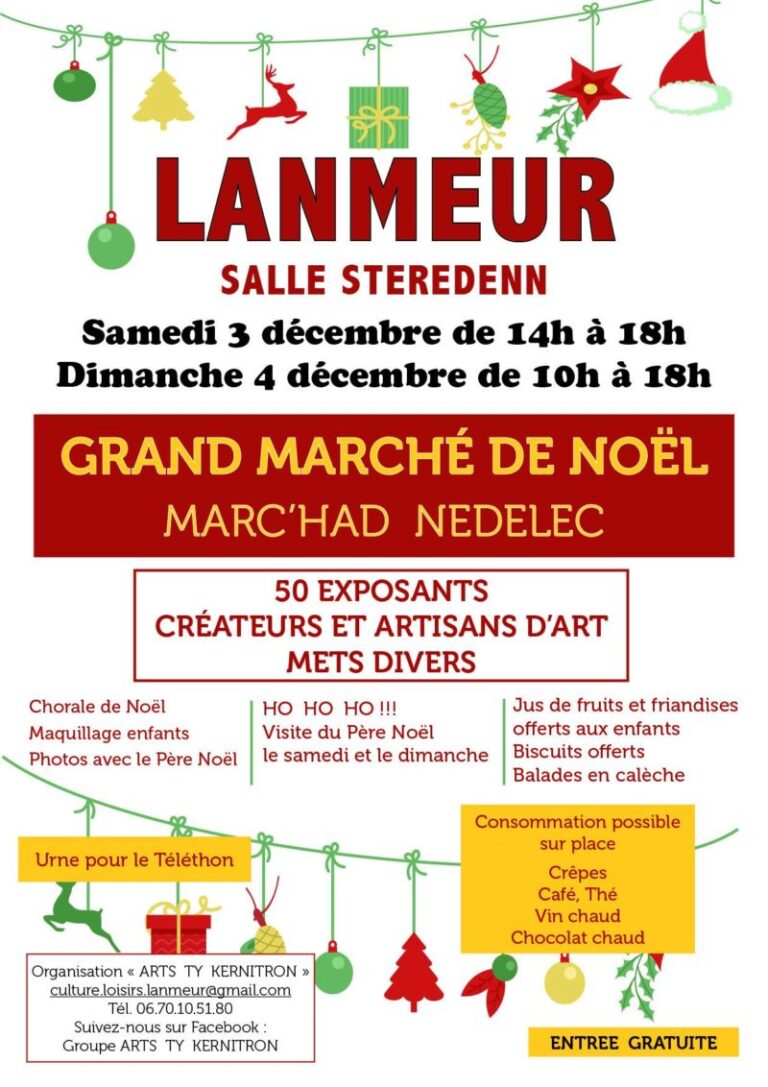 LANMEUR

SALLE STEREDENN

Samedi 3 décembre de 14h à 18h
Dimanche 4 décembre de 10h à 18h

GRAND MARCHÉ DE NOËL
MARC'HAD NEDELEC

50 EXPOSANTS
CRÉATEURS ET ARTISANS D'ART
METS DIVERS

Chorale de Noël
Maquillage enfants
Photos avec le Père Noël

HO HO HO !!!
Visite du Père Noël
le samedi et le dimanche

Jus de fruits et friandises offerts aux enfants
Biscuits offerts
Balades en calèche

Urne pour le Téléthon

Consommation possible sur place
Crêpes
Café, Thé
Vin chaud
Chocolat chaud

Organisation « ARTS TY KERNITRON »
culture.loisirs.lanmeur@gmail.com
Tél. 06.70.10.51.80
Suivez-nous sur Facebook :
Groupe ARTS TY KERNITRON

ENTREE GRATUITE